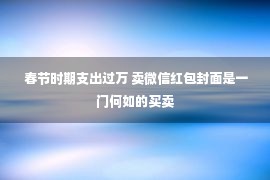 春节时期支出过万 卖微信红包封面是一门何如的买卖